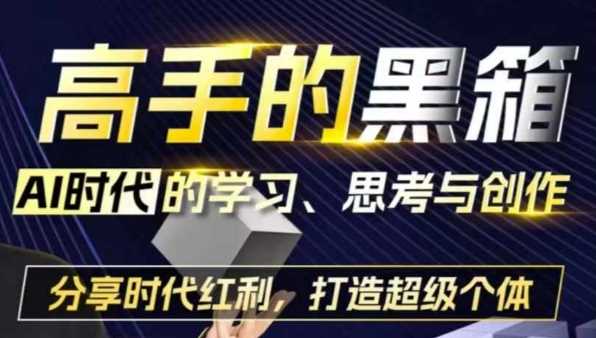 高手的黑箱

AI时代的学习、思考与创作

分享时代红利，打造超级个体